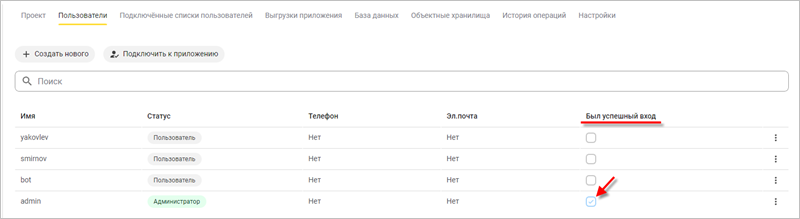 Проект Пользователи Подключённые списки пользователей Выгрузки приложения База данных Объектные хранилища История операций Настройки

+ Создать нового Подключить к приложению

Поиск

| Имя | Статус | Телефон | Эл.почта | Был успешный вход |
|---|---|---|---|---|
| yakovlev | Пользователь | Нет | Нет | |
| smirnov | Пользователь | Нет | Нет | |
| bot | Пользователь | Нет | Нет | |
| admin | Администратор | Нет | Нет | |